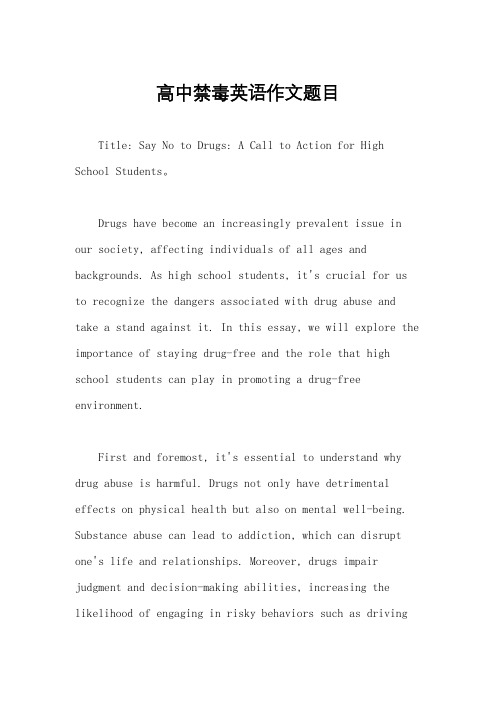 高中禁毒英语作文题目

Title: Say No to Drugs: A Call to Action for High School Students。

Drugs have become an increasingly prevalent issue in our society, affecting individuals of all ages and backgrounds. As high school students, it's crucial for us to recognize the dangers associated with drug abuse and take a stand against it. In this essay, we will explore the importance of staying drug-free and the role that high school students can play in promoting a drug-free environment.

First and foremost, it's essential to understand why drug abuse is harmful. Drugs not only have detrimental effects on physical health but also on mental well-being. Substance abuse can lead to addiction, which can disrupt one's life and relationships. Moreover, drugs impair judgment and decision-making abilities, increasing the likelihood of engaging in risky behaviors such as driving